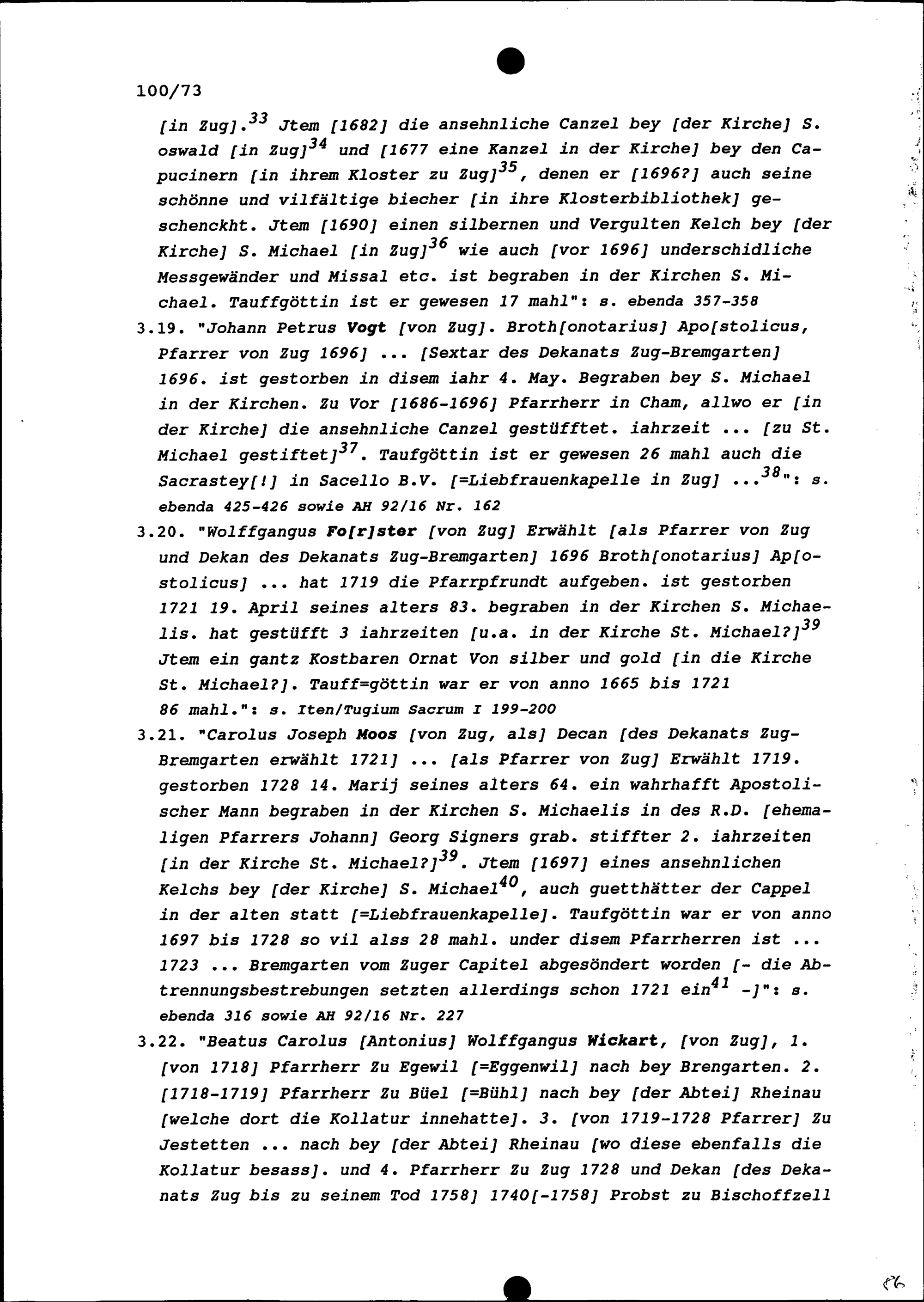 100/73

[in Zug].$^{33}$ Jtem [1682] die ansehnliche Canzel bey [der Kirche] S. oswald [in Zug]$^{34}$ und [1677 eine Kanzel in der Kirche] bey den Capucinern [in ihrem Kloster zu Zug]$^{35}$, denen er [1696?] auch seine schönne und vilfältige biecher [in ihre Klosterbibliothek] geschenckht. Jtem [1690] einen silbernen und Vergulten Kelch bey [der Kirche] S. Michael [in Zug]$^{36}$ wie auch [vor 1696] underschidliche Messgewänder und Missal etc. ist begraben in der Kirchen S. Michael. Tauffgöttin ist er gewesen 17 mahl": s. ebenda 357-358

3.19. "Johann Petrus Vogt [von Zug]. Broth[onotarius] Apo[stolicus, Pfarrer von Zug 1696] ... [Sextar des Dekanats Zug-Bremgarten] 1696. ist gestorben in disem iahr 4. May. Begraben bey S. Michael in der Kirchen. Zu Vor [1686-1696] Pfarrherr in Cham, allwo er [in der Kirche] die ansehnliche Canzel gestüfftet. iahrzeit ... [zu St. Michael gestiftet]$^{37}$. Taufgöttin ist er gewesen 26 mahl auch die Sacrastey[!] in Sacello B.V. [=Liebfrauenkapelle in Zug] ...$^{38}$": s. ebenda 425-426 sowie AH 92/16 Nr. 162

3.20. "Wolffgangus Fo[r]ster [von Zug] Erwählt [als Pfarrer von Zug und Dekan des Dekanats Zug-Bremgarten] 1696 Broth[onotarius] Ap[ostolicus] ... hat 1719 die Pfarrpfrundt aufgeben. ist gestorben 1721 19. April seines alters 83. begraben in der Kirchen S. Michaelis. hat gestüfft 3 iahrzeiten [u.a. in der Kirche St. Michael?]$^{39}$ Jtem ein gantz Kostbaren Ornat Von silber und gold [in die Kirche St. Michael?]. Tauff=göttin war er von anno 1665 bis 1721 86 mahl.": s. Iten/Tugium Sacrum I 199-200

3.21. "Carolus Joseph Moos [von Zug, als] Decan [des Dekanats Zug-Bremgarten erwählt 1721] ... [als Pfarrer von Zug] Erwählt 1719. gestorben 1728 14. Marij seines alters 64. ein wahrhafft Apostolischer Mann begraben in der Kirchen S. Michaelis in des R.D. [ehemaligen Pfarrers Johann] Georg Signers grab. stiffter 2. iahrzeiten [in der Kirche St. Michael?]$^{39}$. Jtem [1697] eines ansehnlichen Kelchs bey [der Kirche] S. Michael$^{40}$, auch guetthätter der Cappel in der alten statt [=Liebfrauenkapelle]. Taufgöttin war er von anno 1697 bis 1728 so vil alss 28 mahl. under disem Pfarrherren ist ... 1723 ... Bremgarten vom Zuger Capitel abgesöndert worden [- die Abtrennungsbestrebungen setzten allerdings schon 1721 ein$^{41}$ -]": s. ebenda 316 sowie AH 92/16 Nr. 227

3.22. "Beatus Carolus [Antonius] Wolffgangus Wickart, [von Zug], 1. [von 1718] Pfarrherr Zu Egewil [=Eggenwil] nach bey Brengarten. 2. [1718-1719] Pfarrherr Zu Büel [=Bühl] nach bey [der Abtei] Rheinau [welche dort die Kollatur innehatte]. 3. [von 1719-1728 Pfarrer] Zu Jestetten ... nach bey [der Abtei] Rheinau [wo diese ebenfalls die Kollatur besass]. und 4. Pfarrherr Zu Zug 1728 und Dekan [des Dekanats Zug bis zu seinem Tod 1758] 1740[-1758] Probst zu Bischoffzell

86